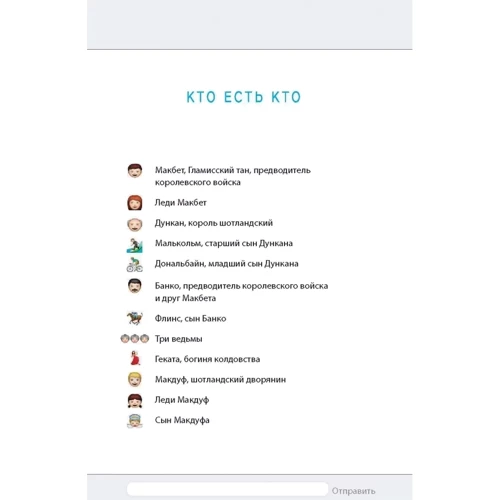 КТО ЕСТЬ КТО

Макбет, Гламисский тан, предводитель королевского войска

Леди Макбет

Дункан, король шотландский

Малькольм, старший сын Дункана

Дональбайн, младший сын Дункана

Банко, предводитель королевского войска и друг Макбета

Флинс, сын Банко

Три ведьмы

Геката, богиня колдовства

Макдуф, шотландский дворянин

Леди Макдуф

Сын Макдуфа

Отправить